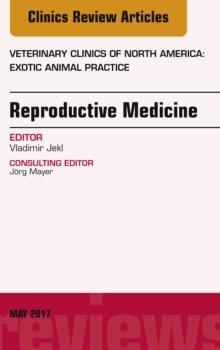 Clinics Review Articles

VETERINARY CLINICS OF NORTH AMERICA: EXOTIC ANIMAL PRACTICE

Reproductive Medicine

EDITOR
Vladimir Jekl

CONSULTING EDITOR
Jörg Mayer

MAY 2017

reviews